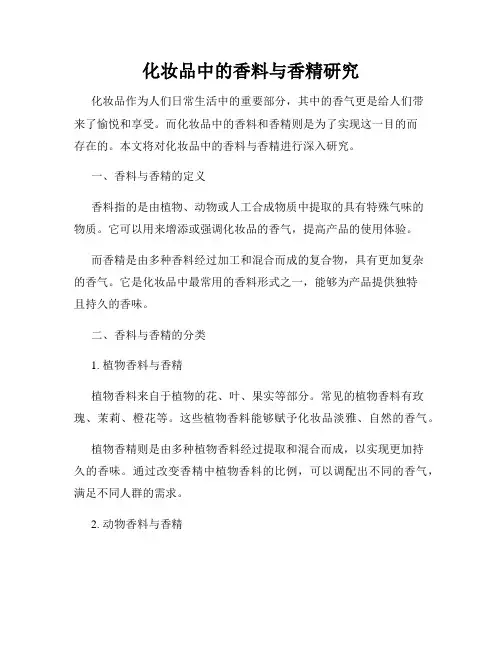 化妆品中的香料与香精研究

化妆品作为人们日常生活中的重要部分，其中的香气更是给人们带来了愉悦和享受。而化妆品中的香料和香精则是为了实现这一目的而存在的。本文将对化妆品中的香料与香精进行深入研究。

一、香料与香精的定义

香料指的是由植物、动物或人工合成物质中提取的具有特殊气味的物质。它可以用来增添或强调化妆品的香气，提高产品的使用体验。

而香精是由多种香料经过加工和混合而成的复合物，具有更加复杂的香气。它是化妆品中最常用的香料形式之一，能够为产品提供独特且持久的香味。

二、香料与香精的分类

1. 植物香料与香精

植物香料来自于植物的花、叶、果实等部分。常见的植物香料有玫瑰、茉莉、橙花等。这些植物香料能够赋予化妆品淡雅、自然的香气。

植物香精则是由多种植物香料经过提取和混合而成，以实现更加持久的香味。通过改变香精中植物香料的比例，可以调配出不同的香气，满足不同人群的需求。

2. 动物香料与香精